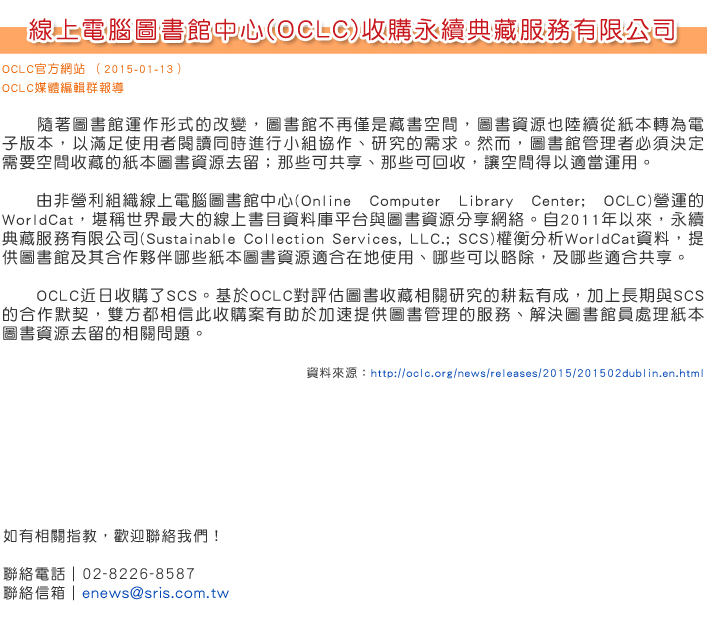 線上電腦圖書館中心(OCLC)收購永續典藏服務有限公司

OCLC官方網站 （2015-01-13）
OCLC媒體編輯群報導

隨著圖書館運作形式的改變，圖書館不再僅是藏書空間，圖書資源也陸續從紙本轉為電子版本，以滿足使用者閱讀同時進行小組協作、研究的需求。然而，圖書館管理者必須決定需要空間收藏的紙本圖書資源去留；那些可共享、那些可回收，讓空間得以適當運用。

由非營利組織線上電腦圖書館中心(Online Computer Library Center; OCLC)營運的WorldCat，堪稱世界最大的線上書目資料庫平台與圖書資源分享網絡。自2011年以來，永續典藏服務有限公司(Sustainable Collection Services, LLC.; SCS)權衡分析WorldCat資料，提供圖書館及其合作夥伴哪些紙本圖書資源適合在地使用、哪些可以略除，及哪些適合共享。

OCLC近日收購了SCS。基於OCLC對評估圖書收藏相關研究的耕耘有成，加上長期與SCS的合作默契，雙方都相信此收購案有助於加速提供圖書管理的服務、解決圖書館員處理紙本圖書資源去留的相關問題。

資料來源：http://oclc.org/news/releases/2015/201502dublin.en.html

如有相關指教，歡迎聯絡我們！

聯絡電話｜02-8226-8587
聯絡信箱｜enews@sris.com.tw